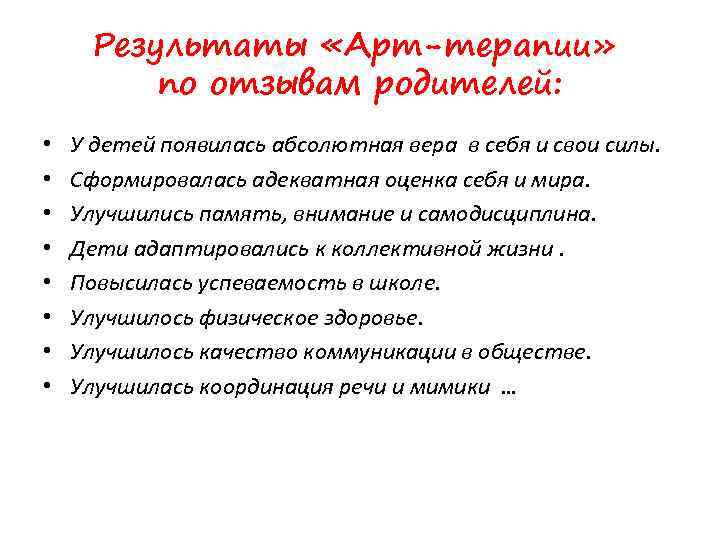 Результаты «Арт-терапии» по отзывам родителей:

• У детей появилась абсолютная вера в себя и свои силы.
• Сформировалась адекватная оценка себя и мира.
• Улучшились память, внимание и самодисциплина.
• Дети адаптировались к коллективной жизни .
• Повысилась успеваемость в школе.
• Улучшилось физическое здоровье.
• Улучшилось качество коммуникации в обществе.
• Улучшилась координация речи и мимики …